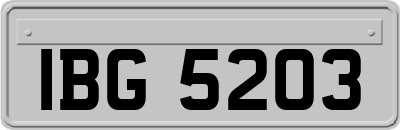 IBG 5203